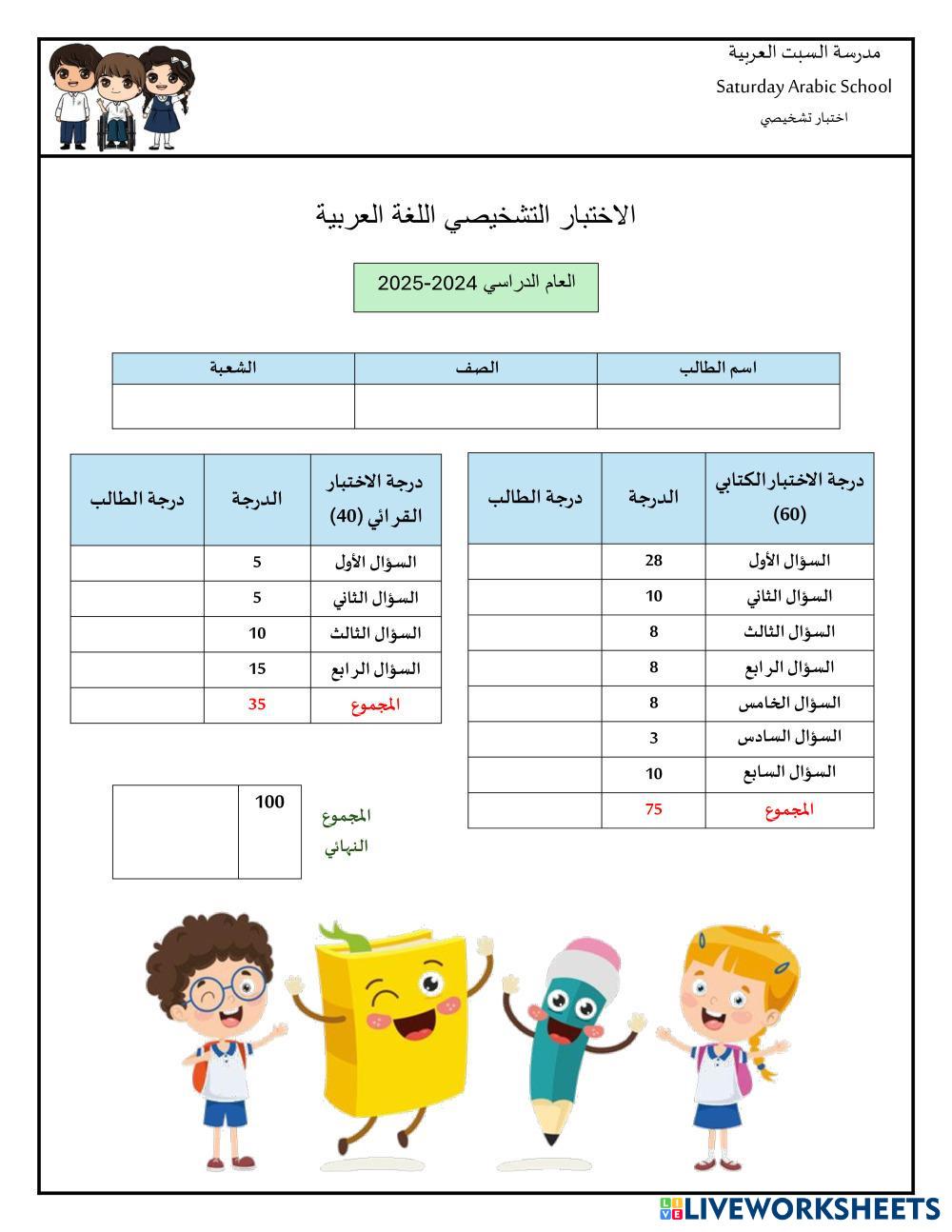 مدرسة السبت العربية
Saturday Arabic School
اختبار تشخيصي

الاختبار التشخيصي اللغة العربية

العام الدراسي 2024-2025

| اسم الطالب | الصف | الشعبة |
|---|---|---|
| | | |

| درجة الاختبار الكتابي (60) | الدرجة | درجة الطالب |
|---|---|---|
| السؤال الأول | 28 | |
| السؤال الثاني | 10 | |
| السؤال الثالث | 8 | |
| السؤال الرابع | 8 | |
| السؤال الخامس | 8 | |
| السؤال السادس | 3 | |
| السؤال السابع | 10 | |
| المجموع | 75 | |

| درجة الاختبار القرائي (40) | الدرجة | درجة الطالب |
|---|---|---|
| السؤال الأول | 5 | |
| السؤال الثاني | 5 | |
| السؤال الثالث | 10 | |
| السؤال الرابع | 15 | |
| المجموع | 35 | |

المجموع النهائي

| 100 | |
|---|---|

LIVEWORKSHEETS